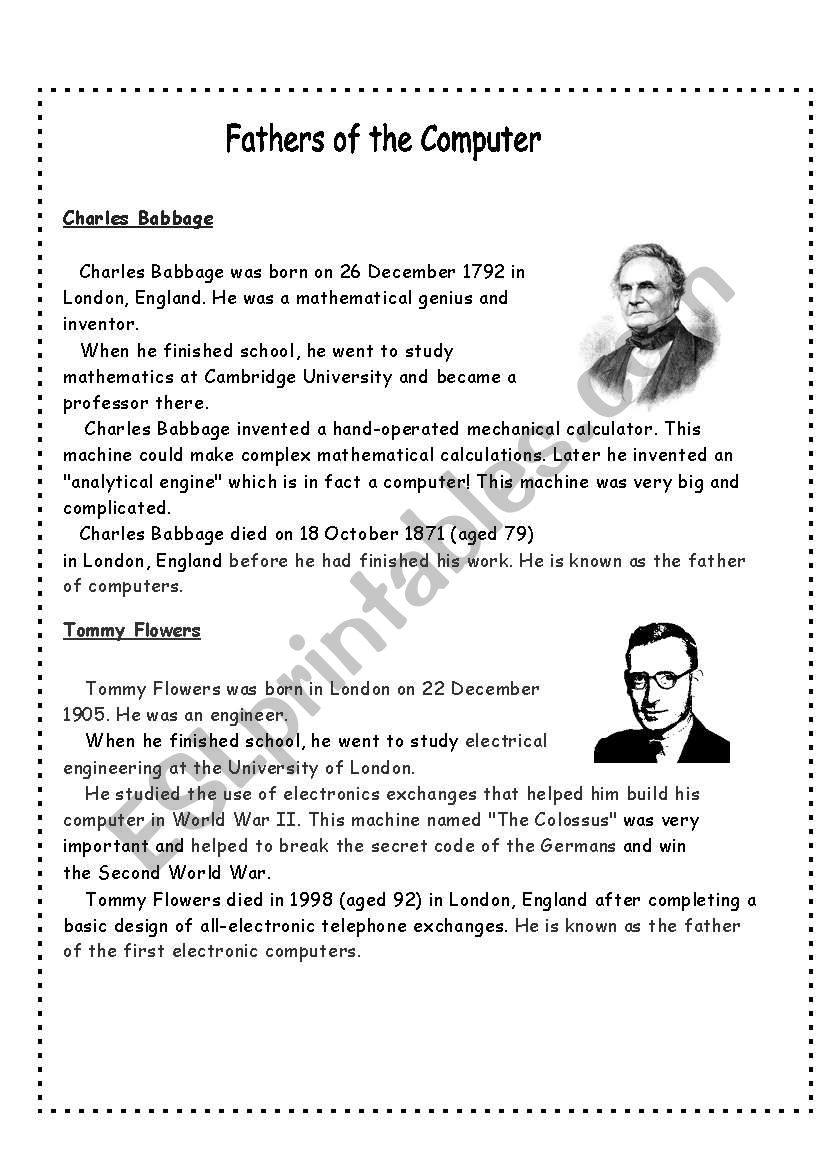 Fathers of the Computer

Charles Babbage

Charles Babbage was born on 26 December 1792 in London, England. He was a mathematical genius and inventor.

When he finished school, he went to study mathematics at Cambridge University and became a professor there.

Charles Babbage invented a hand-operated mechanical calculator. This machine could make complex mathematical calculations. Later he invented an "analytical engine" which is in fact a computer! This machine was very big and complicated.

Charles Babbage died on 18 October 1871 (aged 79) in London, England before he had finished his work. He is known as the father of computers.

Tommy Flowers

Tommy Flowers was born in London on 22 December 1905. He was an engineer.

When he finished school, he went to study electrical engineering at the University of London.

He studied the use of electronics exchanges that helped him build his computer in World War II. This machine named "The Colossus" was very important and helped to break the secret code of the Germans and win the Second World War.

Tommy Flowers died in 1998 (aged 92) in London, England after completing a basic design of all-electronic telephone exchanges. He is known as the father of the first electronic computers.

ESLprintables.com